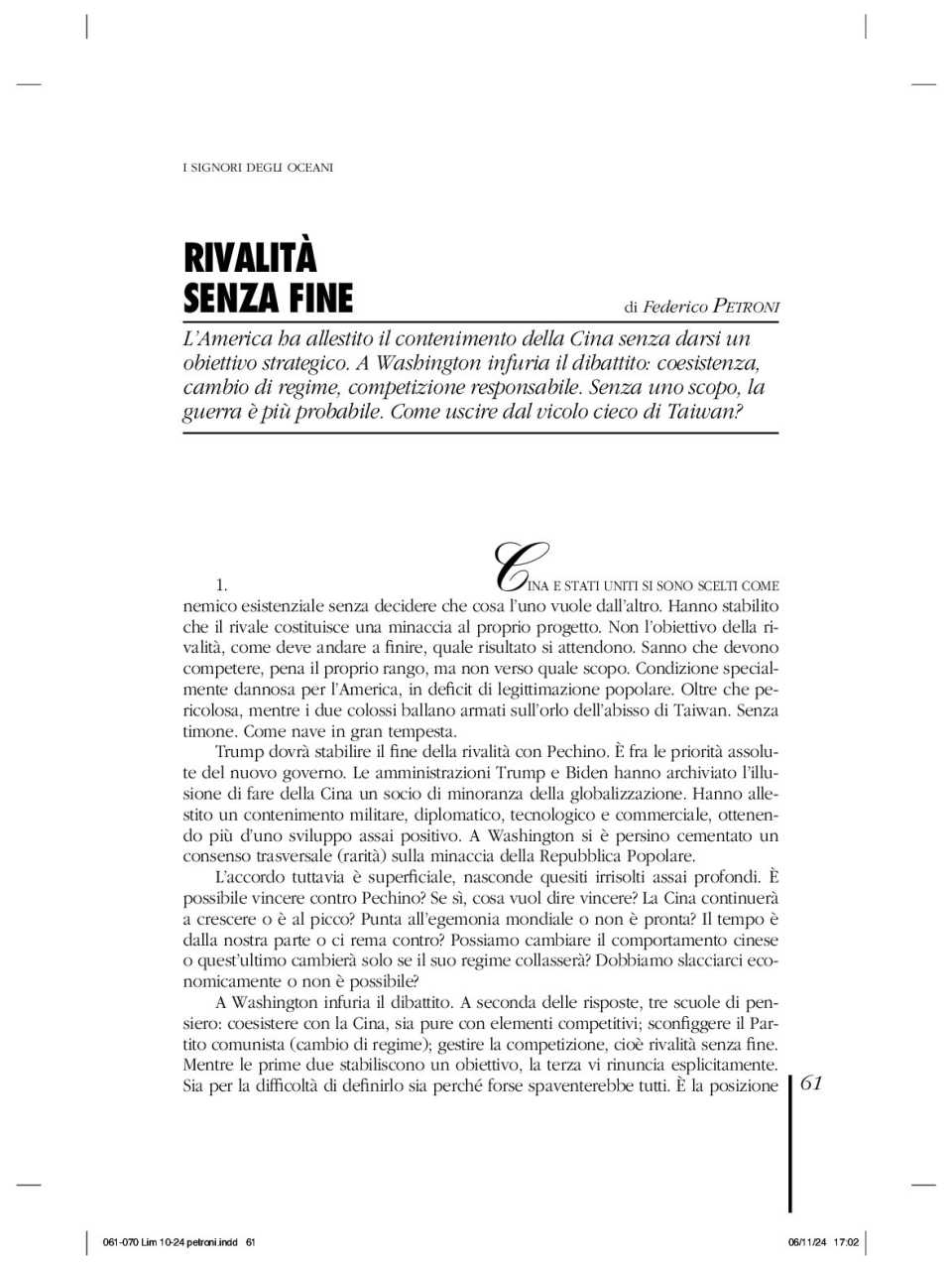 I SIGNORI DEGLI OCEANI

RIVALITÀ SENZA FINE

di Federico PETRONI

L'America ha allestito il contenimento della Cina senza darsi un obiettivo strategico. A Washington infuria il dibattito: coesistenza, cambio di regime, competizione responsabile. Senza uno scopo, la guerra è più probabile. Come uscire dal vicolo cieco di Taiwan?

1. CINA E STATI UNITI SI SONO SCELTI COME nemico esistenziale senza decidere che cosa l'uno vuole dall'altro. Hanno stabilito che il rivale costituisce una minaccia al proprio progetto. Non l'obiettivo della rivalità, come deve andare a finire, quale risultato si attendono. Sanno che devono competere, pena il proprio rango, ma non verso quale scopo. Condizione specialmente dannosa per l'America, in deficit di legittimazione popolare. Oltre che pericolosa, mentre i due colossi ballano armati sull'orlo dell'abisso di Taiwan. Senza timone. Come nave in gran tempesta.

Trump dovrà stabilire il fine della rivalità con Pechino. È fra le priorità assolute del nuovo governo. Le amministrazioni Trump e Biden hanno archiviato l'illusione di fare della Cina un socio di minoranza della globalizzazione. Hanno allestito un contenimento militare, diplomatico, tecnologico e commerciale, ottenendo più d'uno sviluppo assai positivo. A Washington si è persino cementato un consenso trasversale (rarità) sulla minaccia della Repubblica Popolare.

L'accordo tuttavia è superficiale, nasconde quesiti irrisolti assai profondi. È possibile vincere contro Pechino? Se sì, cosa vuol dire vincere? La Cina continuerà a crescere o è al picco? Punta all'egemonia mondiale o non è pronta? Il tempo è dalla nostra parte o ci rema contro? Possiamo cambiare il comportamento cinese o quest'ultimo cambierà solo se il suo regime collasserà? Dobbiamo slacciarci economicamente o non è possibile?

A Washington infuria il dibattito. A seconda delle risposte, tre scuole di pensiero: coesistere con la Cina, sia pure con elementi competitivi; sconfiggere il Partito comunista (cambio di regime); gestire la competizione, cioè rivalità senza fine. Mentre le prime due stabiliscono un obiettivo, la terza vi rinuncia esplicitamente. Sia per la difficoltà di definirlo sia perché forse spaventerebbe tutti. È la posizione

61

061-070 Lim 10-24 petroni.indd 61

06/11/24 17:02